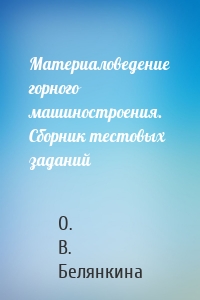 Материаловедение горного машиностроения. Сборник тестовых заданий

О. В. Белянкина